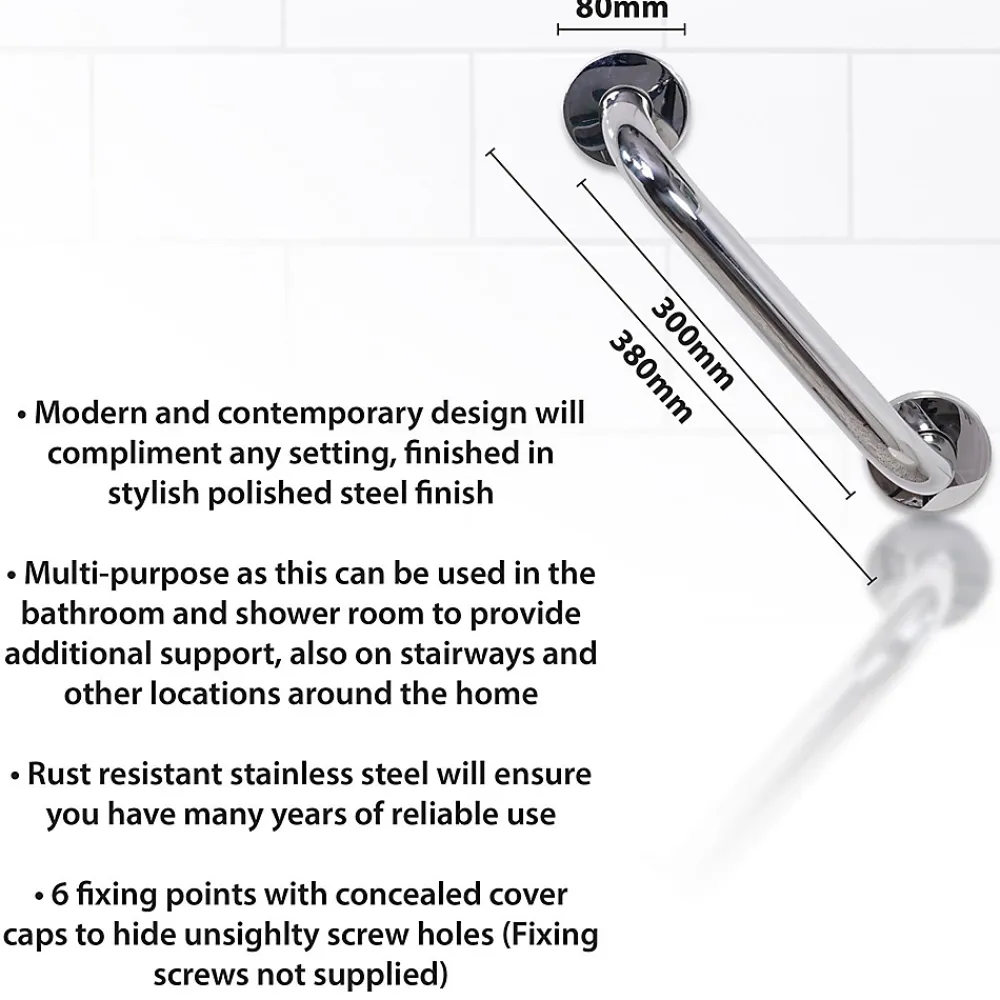 80mm

300mm

380mm

• Modern and contemporary design will compliment any setting, finished in stylish polished steel finish

• Multi-purpose as this can be used in the bathroom and shower room to provide additional support, also on stairways and other locations around the home

• Rust resistant stainless steel will ensure you have many years of reliable use

• 6 fixing points with concealed cover caps to hide unsighlty screw holes (Fixing screws not supplied)